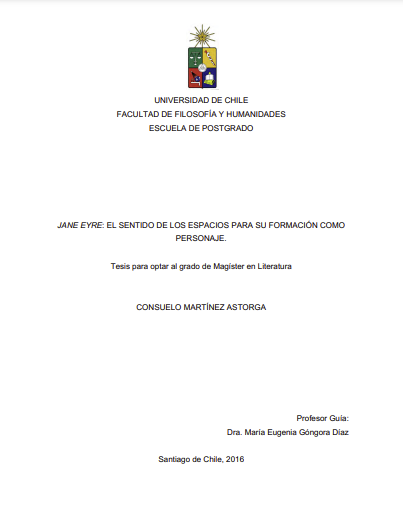 UNIVERSIDAD DE CHILE
FACULTAD DE FILOSOFÍA Y HUMANIDADES
ESCUELA DE POSTGRADO

JANE EYRE: EL SENTIDO DE LOS ESPACIOS PARA SU FORMACIÓN COMO PERSONAJE.

Tesis para optar al grado de Magíster en Literatura

CONSUELO MARTÍNEZ ASTORGA

Profesor Guía:
Dra. María Eugenia Góngora Díaz

Santiago de Chile, 2016